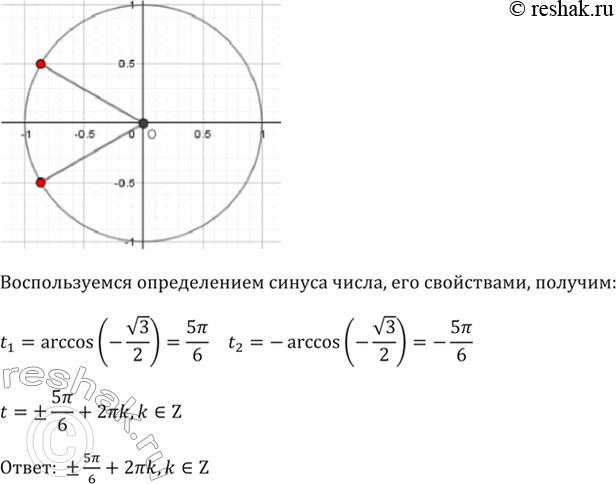 © reshak.ru

1
0.5
-1
-0.5
0
O
0.5
1
-0.5
-1

Воспользуемся определением синуса числа, его свойствами, получим:

$t_1 = \arccos\left(-\frac{\sqrt{3}}{2}\right) = \frac{5\pi}{6}$   $t_2 = -\arccos\left(-\frac{\sqrt{3}}{2}\right) = -\frac{5\pi}{6}$

$t = \pm\frac{5\pi}{6} + 2\pi k, k \in Z$

Ответ: $\pm\frac{5\pi}{6} + 2\pi k, k \in Z$

reshak.ru ©